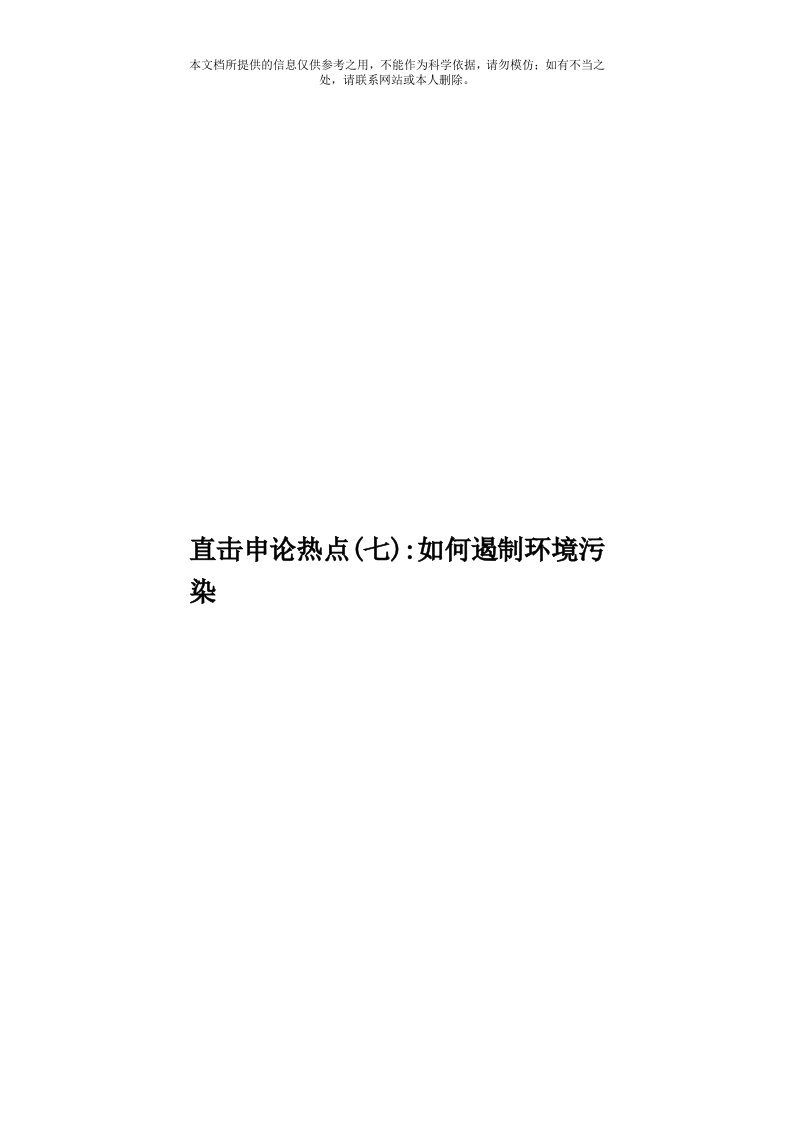 本文档所提供的信息仅供参考之用，不能作为科学依据，请勿模仿；如有不当之处，请联系网站或本人删除。

直击申论热点(七):如何遏制环境污染